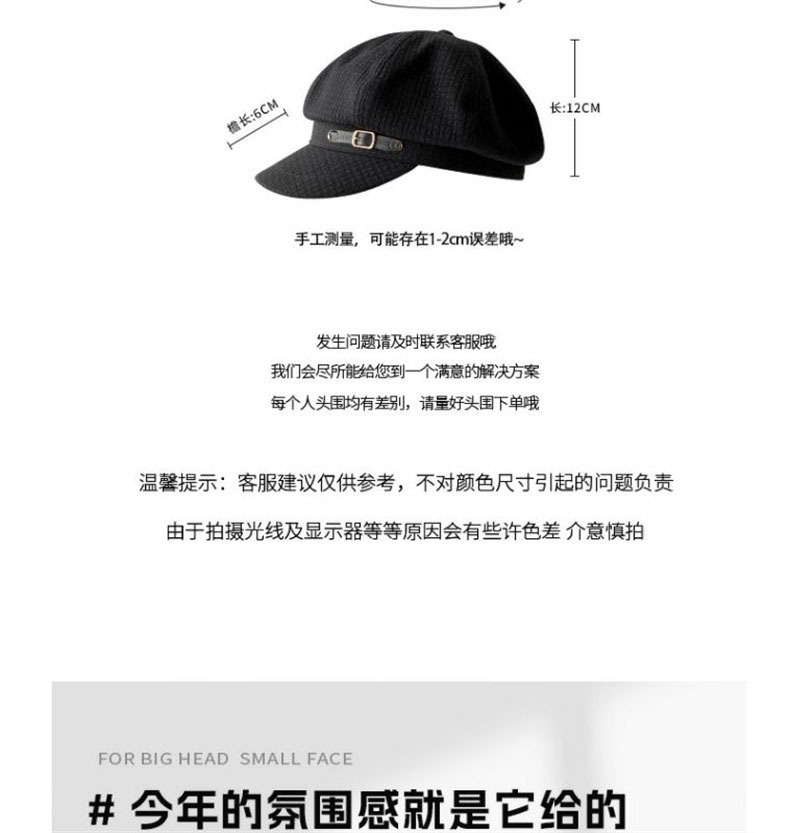 檐长:6CM

长:12CM

手工测量，可能存在1-2cm误差哦~

发生问题请及时联系客服哦
我们会尽所能给您到一个满意的解决方案
每个人头围均有差别，请量好头围下单哦

温馨提示：客服建议仅供参考，不对颜色尺寸引起的问题负责

由于拍摄光线及显示器等等原因会有些许色差 介意慎拍

FOR BIG HEAD SMALL FACE

# 今年的氛围感就是它给的